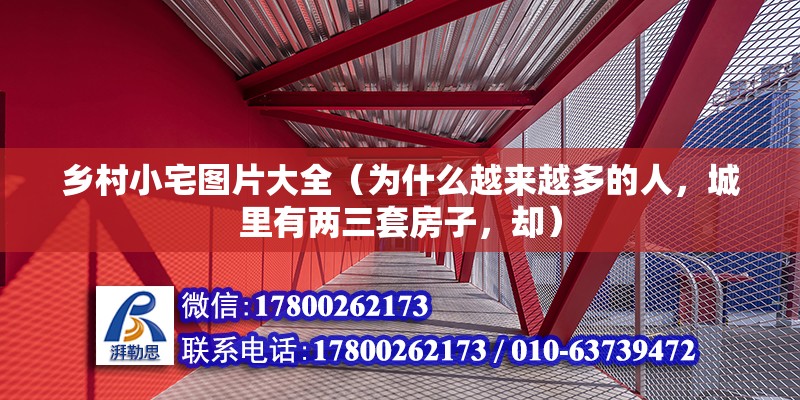 乡村小宅图片大全（为什么越来越多的人，城里有两三套房子，却）

湃勒思

微信:17800262173

联系电话:17800262173 / 010-63739472